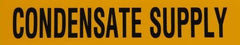 CONDENSATE SUPPLY